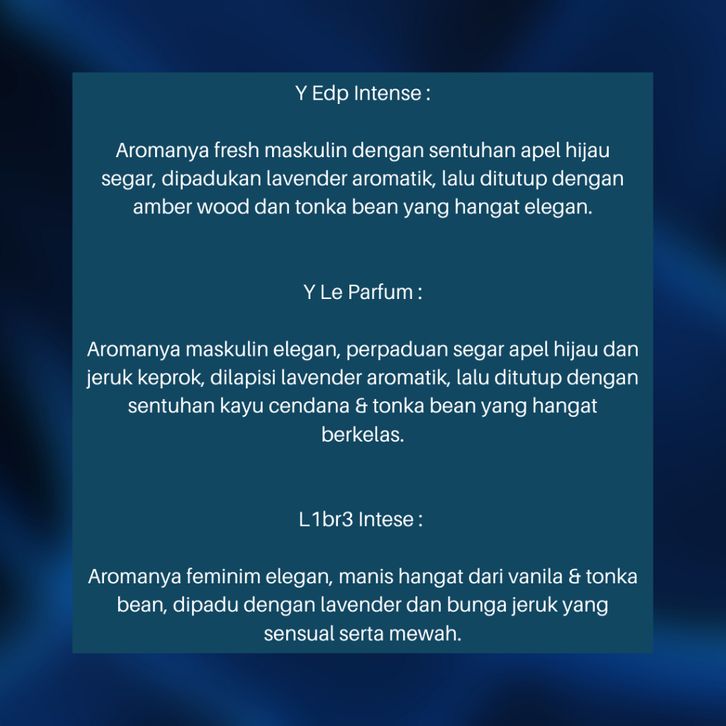 Y Edp Intense :

Aromanya fresh maskulin dengan sentuhan apel hijau segar, dipadukan lavender aromatik, lalu ditutup dengan amber wood dan tonka bean yang hangat elegan.

Y Le Parfum :

Aromanya maskulin elegan, perpaduan segar apel hijau dan jeruk keprok, dilapisi lavender aromatik, lalu ditutup dengan sentuhan kayu cendana & tonka bean yang hangat berkelas.

L1br3 Intese :

Aromanya feminim elegan, manis hangat dari vanila & tonka bean, dipadu dengan lavender dan bunga jeruk yang sensual serta mewah.